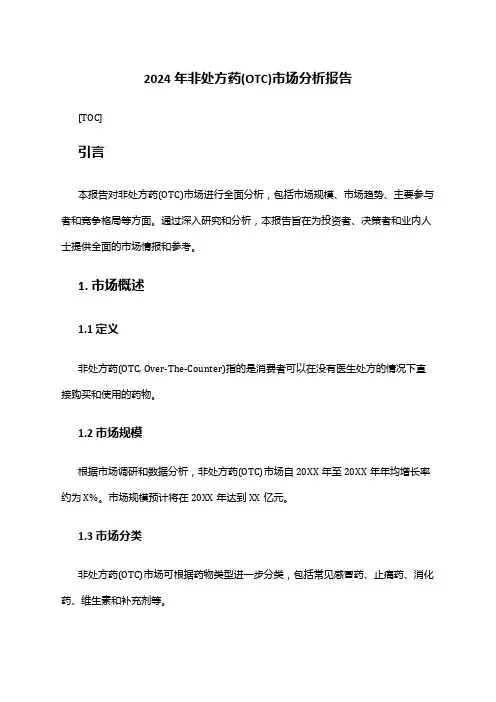 2024 年非处方药(OTC)市场分析报告

[TOC]

引言

本报告对非处方药(OTC)市场进行全面分析，包括市场规模、市场趋势、主要参与者和竞争格局等方面。通过深入研究和分析，本报告旨在为投资者、决策者和业内人士提供全面的市场情报和参考。

1. 市场概述

1.1 定义

非处方药(OTC, Over-The-Counter)指的是消费者可以在没有医生处方的情况下直接购买和使用的药物。

1.2 市场规模

根据市场调研和数据分析，非处方药(OTC)市场自 20XX 年至 20XX 年年均增长率约为 X%。市场规模预计将在 20XX 年达到 XX 亿元。

1.3 市场分类

非处方药(OTC)市场可根据药物类型进一步分类，包括常见感冒药、止痛药、消化药、维生素和补充剂等。